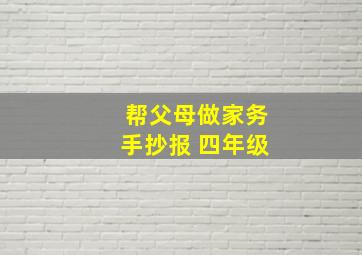 帮父母做家务
手抄报 四年级